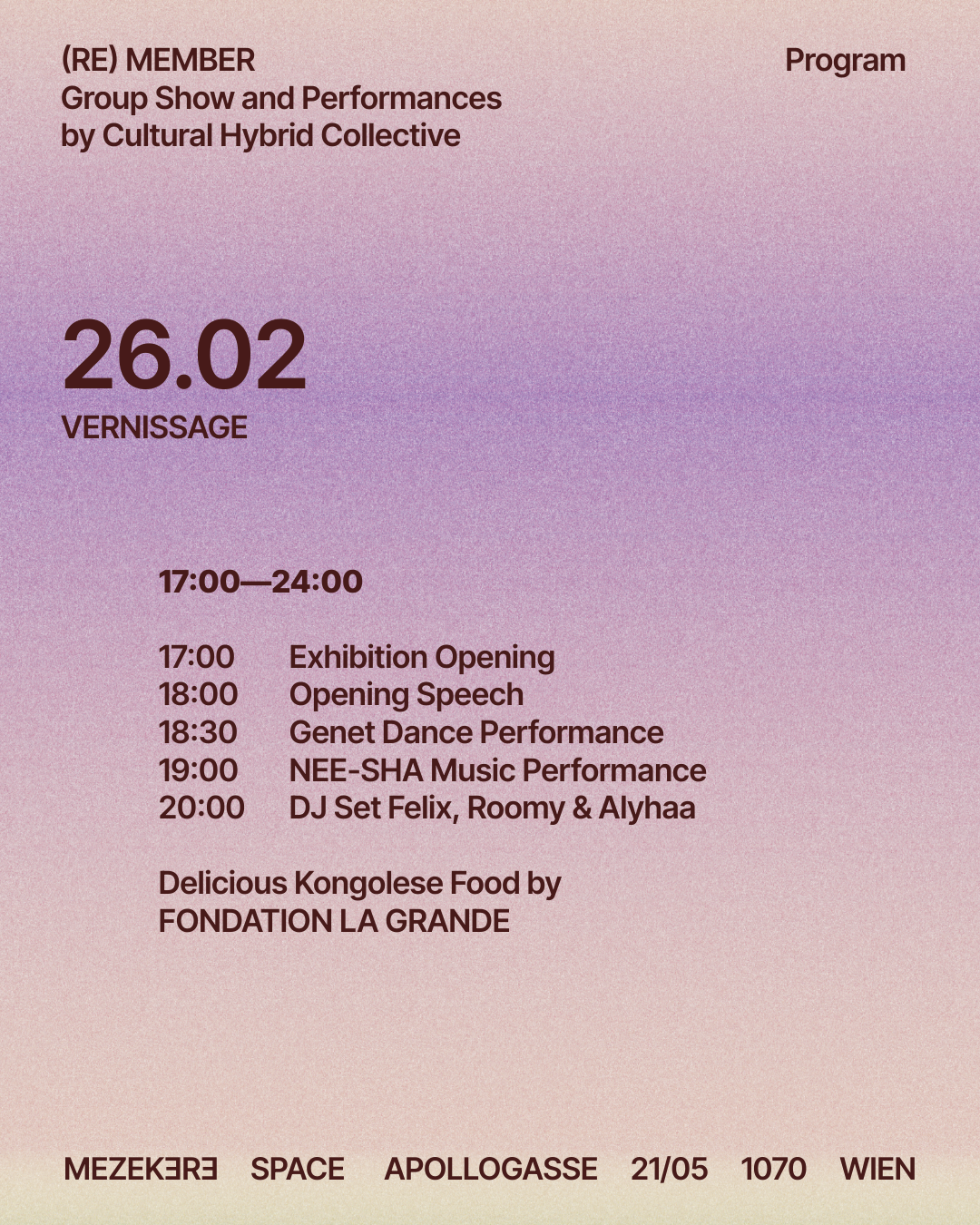 (RE) MEMBER
Group Show and Performances
by Cultural Hybrid Collective

Program

26.02
VERNISSAGE

17:00—24:00

17:00 Exhibition Opening
18:00 Opening Speech
18:30 Genet Dance Performance
19:00 NEE-SHA Music Performance
20:00 DJ Set Felix, Roomy & Alyhaa

Delicious Kongolese Food by
FONDATION LA GRANDE

MEZEKƎRƎ SPACE APOLLOGASSE 21/05 1070 WIEN